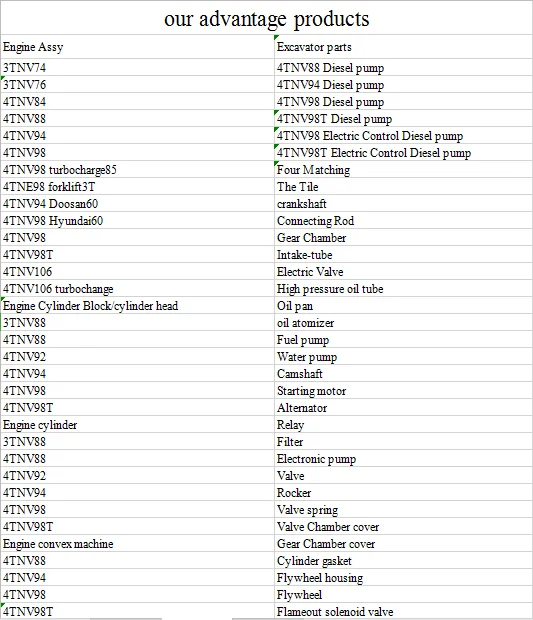 our advantage products

| Engine Assy | Excavator parts |
|---|---|
| 3TNV74 | 4TNV88 Diesel pump |
| 3TNV76 | 4TNV94 Diesel pump |
| 4TNV84 | 4TNV98 Diesel pump |
| 4TNV88 | 4TNV98T Diesel pump |
| 4TNV94 | 4TNV98 Electric Control Diesel pump |
| 4TNV98 | 4TNV98T Electric Control Diesel pump |
| 4TNV98 turbocharge85 | Four Matching |
| 4TNE98 forklift3T | The Tile |
| 4TNV94 Doosan60 | crankshaft |
| 4TNV98 Hyundai60 | Connecting Rod |
| 4TNV98 | Gear Chamber |
| 4TNV98T | Intake-tube |
| 4TNV106 | Electric Valve |
| 4TNV106 turbochange | High pressure oil tube |
| Engine Cylinder Block/cylinder head | Oil pan |
| 3TNV88 | oil atomizer |
| 4TNV88 | Fuel pump |
| 4TNV92 | Water pump |
| 4TNV94 | Camshaft |
| 4TNV98 | Starting motor |
| 4TNV98T | Alternator |
| Engine cylinder | Relay |
| 3TNV88 | Filter |
| 4TNV88 | Electronic pump |
| 4TNV92 | Valve |
| 4TNV94 | Rocker |
| 4TNV98 | Valve spring |
| 4TNV98T | Valve Chamber cover |
| Engine convex machine | Gear Chamber cover |
| 4TNV88 | Cylinder gasket |
| 4TNV94 | Flywheel housing |
| 4TNV98 | Flywheel |
| 4TNV98T | Flameout solenoid valve |